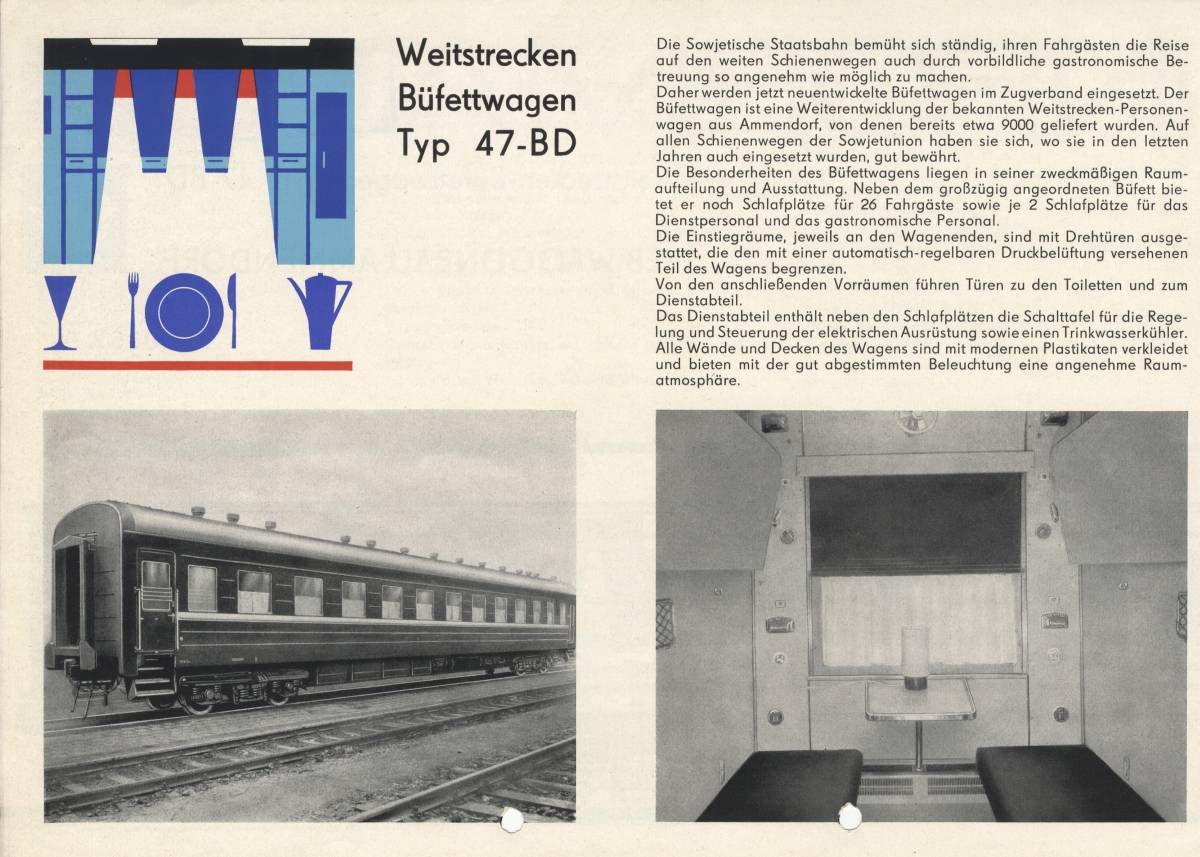 Weitstrecken
Büfettwagen
Typ 47-BD

Die Sowjetische Staatsbahn bemüht sich ständig, ihren Fahrgästen die Reise auf den weiten Schienenwegen auch durch vorbildliche gastronomische Betreuung so angenehm wie möglich zu machen.

Daher werden jetzt neuentwickelte Büfettwagen im Zugverband eingesetzt. Der Büfettwagen ist eine Weiterentwicklung der bekannten Weitstrecken-Personenwagen aus Ammendorf, von denen bereits etwa 9000 geliefert wurden. Auf allen Schienenwegen der Sowjetunion haben sie sich, wo sie in den letzten Jahren auch eingesetzt wurden, gut bewährt.

Die Besonderheiten des Büfettwagens liegen in seiner zweckmäßigen Raumaufteilung und Ausstattung. Neben dem großzügig angeordneten Büfett bietet er noch Schlafplätze für 26 Fahrgäste sowie je 2 Schlafplätze für das Dienstpersonal und das gastronomische Personal.

Die Einstiegräume, jeweils an den Wagenenden, sind mit Drehtüren ausgestattet, die den mit einer automatisch-regelbaren Druckbelüftung versehenen Teil des Wagens begrenzen.

Von den anschließenden Vorräumen führen Türen zu den Toiletten und zum Dienstabteil.

Das Dienstabteil enthält neben den Schlafplätzen die Schalttafel für die Regelung und Steuerung der elektrischen Ausrüstung sowie einen Trinkwasserkühler.

Alle Wände und Decken des Wagens sind mit modernen Plastikaten verkleidet und bieten mit der gut abgestimmten Beleuchtung eine angenehme Raumatmosphäre.